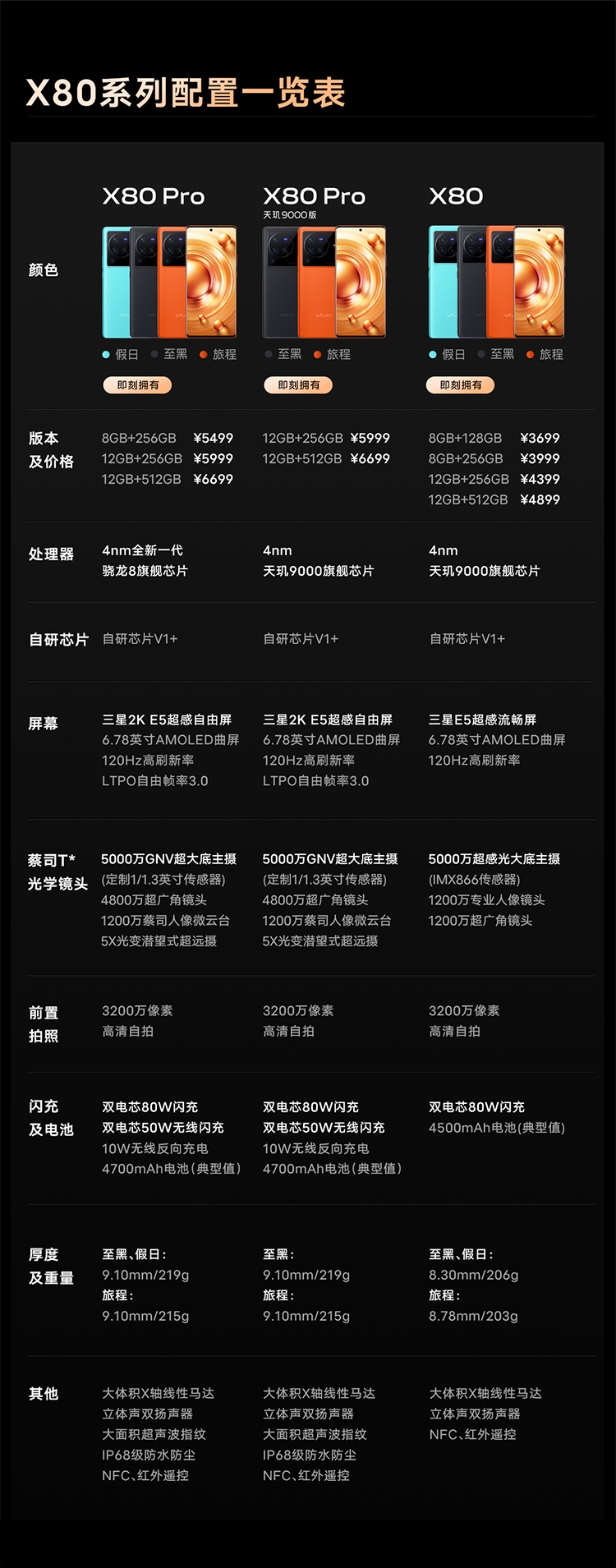 X80系列配置一览表

| | X80 Pro | X80 Pro 天玑9000版 | X80 |
|---|---|---|---|
| 颜色 | • 假日 • 至黑 • 旅程 即刻拥有 | • 至黑 • 旅程 即刻拥有 | • 假日 • 至黑 • 旅程 即刻拥有 |
| 版本及价格 | 8GB+256GB ¥5499 12GB+256GB ¥5999 12GB+512GB ¥6699 | 12GB+256GB ¥5999 12GB+512GB ¥6699 | 8GB+128GB ¥3699 8GB+256GB ¥3999 12GB+256GB ¥4399 12GB+512GB ¥4899 |
| 处理器 | 4nm全新一代 骁龙8旗舰芯片 | 4nm 天玑9000旗舰芯片 | 4nm 天玑9000旗舰芯片 |
| 自研芯片 | 自研芯片V1+ | 自研芯片V1+ | 自研芯片V1+ |
| 屏幕 | 三星2K E5超感自由屏 6.78英寸AMOLED曲屏 120Hz高刷新率 LTPO自由帧率3.0 | 三星2K E5超感自由屏 6.78英寸AMOLED曲屏 120Hz高刷新率 LTPO自由帧率3.0 | 三星E5超感流畅屏 6.78英寸AMOLED曲屏 120Hz高刷新率 |
| 蔡司T* 光学镜头 | 5000万GNV超大底主摄 (定制1/1.3英寸传感器) 4800万超广角镜头 1200万蔡司人像微云台 5X光变潜望式超远摄 | 5000万GNV超大底主摄 (定制1/1.3英寸传感器) 4800万超广角镜头 1200万蔡司人像微云台 5X光变潜望式超远摄 | 5000万超感光大底主摄 (IMX866传感器) 1200万专业人像镜头 1200万超广角镜头 |
| 前置拍照 | 3200万像素 高清自拍 | 3200万像素 高清自拍 | 3200万像素 高清自拍 |
| 闪充及电池 | 双电芯80W闪充 双电芯50W无线闪充 10W无线反向充电 4700mAh电池(典型值) | 双电芯80W闪充 双电芯50W无线闪充 10W无线反向充电 4700mAh电池(典型值) | 双电芯80W闪充 4500mAh电池(典型值) |
| 厚度及重量 | 至黑、假日: 9.10mm/219g 旅程: 9.10mm/215g | 至黑: 9.10mm/219g 旅程: 9.10mm/215g | 至黑、假日: 8.30mm/206g 旅程: 8.78mm/203g |
| 其他 | 大体积X轴线性马达 立体声双扬声器 大面积超声波指纹 IP68级防水防尘 NFC、红外遥控 | 大体积X轴线性马达 立体声双扬声器 大面积超声波指纹 IP68级防水防尘 NFC、红外遥控 | 大体积X轴线性马达 立体声双扬声器 NFC、红外遥控 |